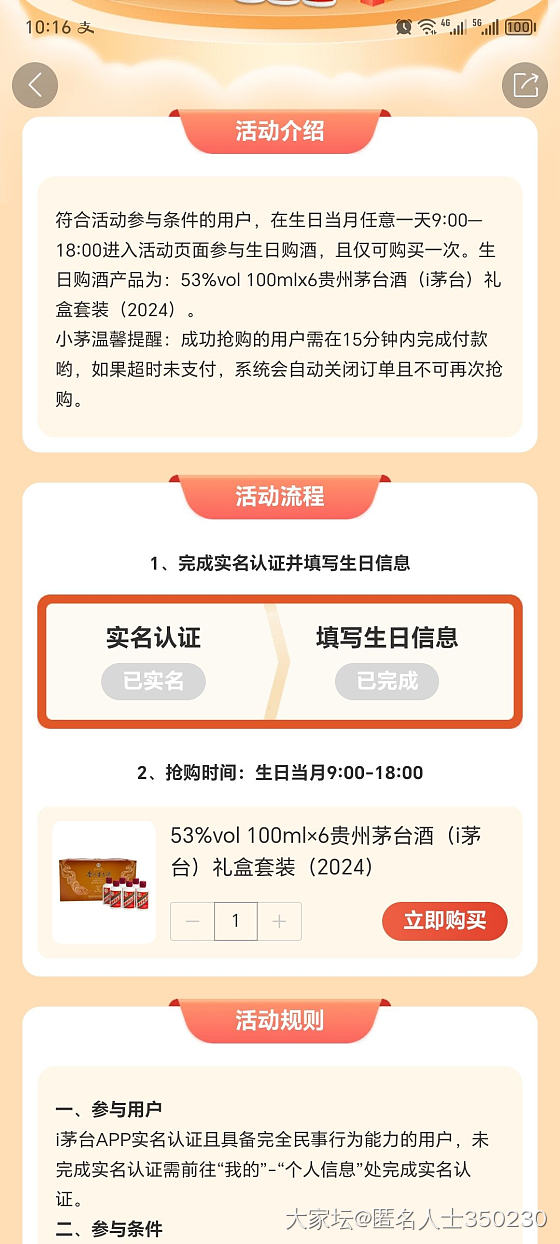 10:16 支 4G 5G 100

活动介绍

符合活动参与条件的用户，在生日当月任意一天9:00—18:00进入活动页面参与生日购酒，且仅可购买一次。生日购酒产品为：53%vol 100mlx6贵州茅台酒（i茅台）礼盒套装（2024）。
小茅温馨提醒：成功抢购的用户需在15分钟内完成付款哟，如果超时未支付，系统会自动关闭订单且不可再次抢购。

活动流程

1、完成实名认证并填写生日信息

实名认证
已实名

填写生日信息
已完成

2、抢购时间：生日当月9:00-18:00

53%vol 100ml×6贵州茅台酒（i茅台）礼盒套装（2024）

− 1 +

立即购买

活动规则

一、参与用户
i茅台APP实名认证且具备完全民事行为能力的用户，未完成实名认证需前往“我的”-“个人信息”处完成实名认证。
二、参与条件

大家坛@匿名人士350230